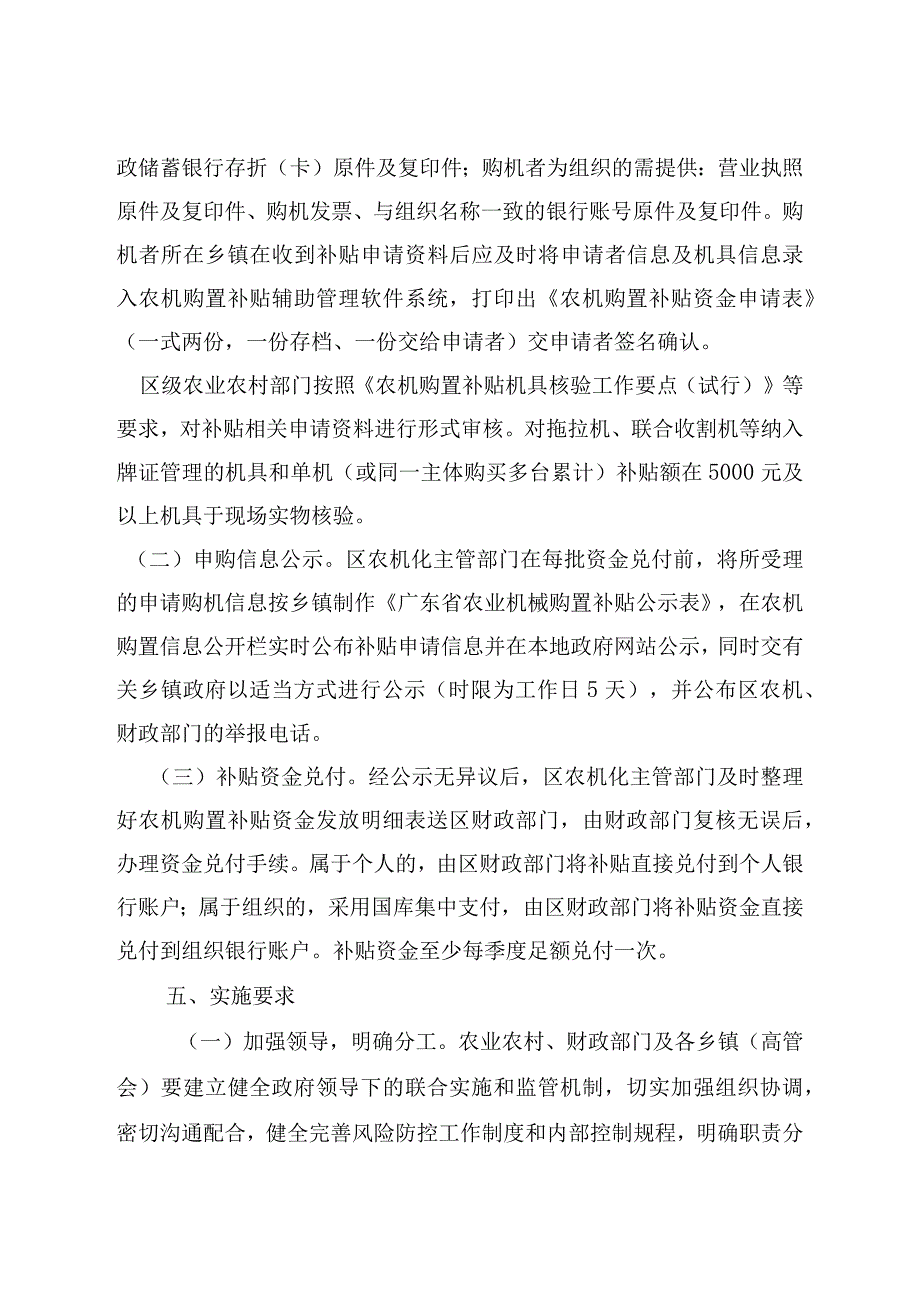 政储蓄银行存折（卡）原件及复印件；购机者为组织的需提供：营业执照原件及复印件、购机发票、与组织名称一致的银行账号原件及复印件。购机者所在乡镇在收到补贴申请资料后应及时将申请者信息及机具信息录入农机购置补贴辅助管理软件系统，打印出《农机购置补贴资金申请表》（一式两份，一份存档、一份交给申请者）交申请者签名确认。

区级农业农村部门按照《农机购置补贴机具核验工作要点（试行）》等要求，对补贴相关申请资料进行形式审核。对拖拉机、联合收割机等纳入牌证管理的机具和单机（或同一主体购买多台累计）补贴额在5000元及以上机具于现场实物核验。

（二）申购信息公示。区农机化主管部门在每批资金兑付前，将所受理的申请购机信息按乡镇制作《广东省农业机械购置补贴公示表》，在农机购置信息公开栏实时公布补贴申请信息并在本地政府网站公示，同时交有关乡镇政府以适当方式进行公示（时限为工作日5天），并公布区农机、财政部门的举报电话。

（三）补贴资金兑付。经公示无异议后，区农机化主管部门及时整理好农机购置补贴资金发放明细表送区财政部门，由财政部门复核无误后，办理资金兑付手续。属于个人的，由区财政部门将补贴直接兑付到个人银行账户；属于组织的，采用国库集中支付，由区财政部门将补贴资金直接兑付到组织银行账户。补贴资金至少每季度足额兑付一次。

五、实施要求

（一）加强领导，明确分工。农业农村、财政部门及各乡镇（高管会）要建立健全政府领导下的联合实施和监管机制，切实加强组织协调，密切沟通配合，健全完善风险防控工作制度和内部控制规程，明确职责分